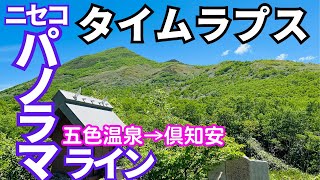 ニセコ

タイムラプス

パノラマライン

五色温泉→倶知安